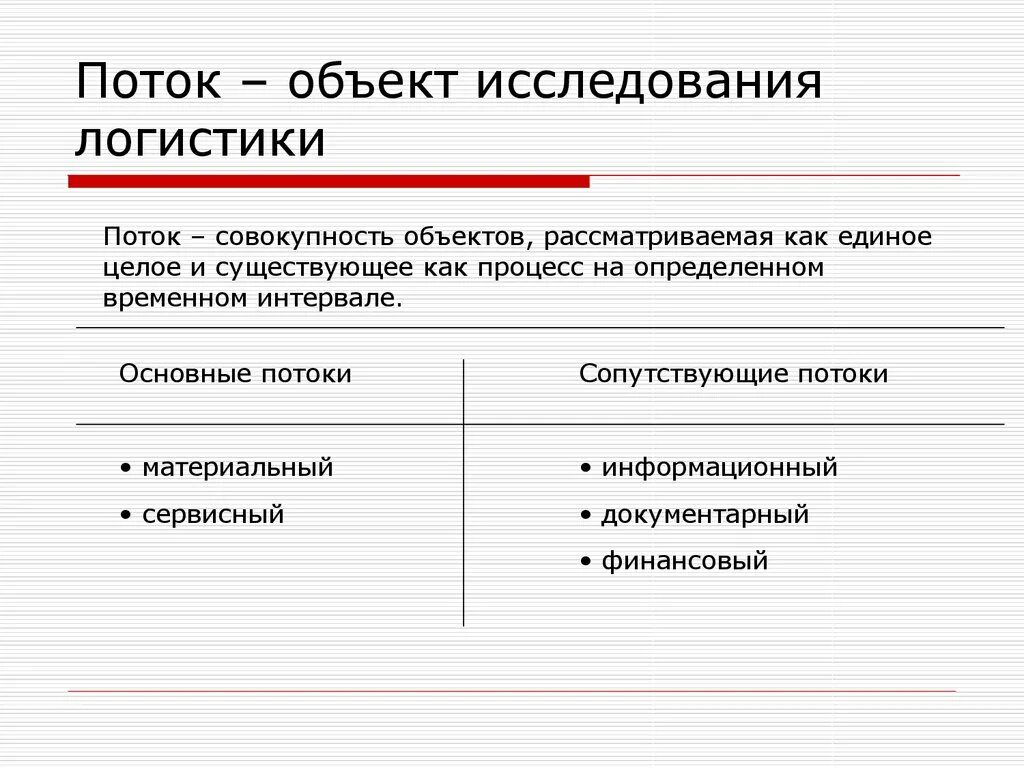 Поток – объект исследования логистики

Поток – совокупность объектов, рассматриваемая как единое целое и существующее как процесс на определенном временном интервале.

| Основные потоки | Сопутствующие потоки |
|---|---|
| • материальный<br>• сервисный | • информационный<br>• документарный<br>• финансовый |